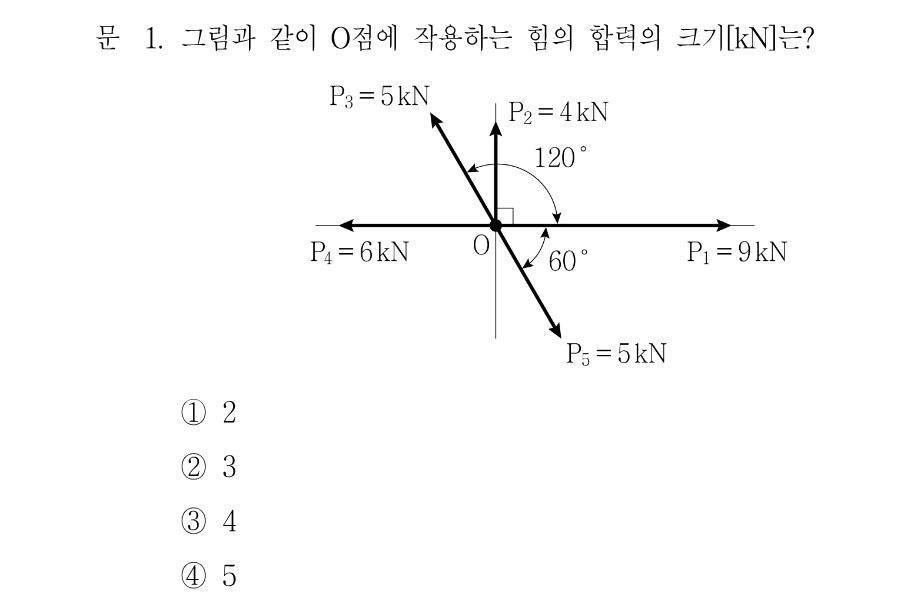 문 1. 그림과 같이 O점에 작용하는 힘의 합력의 크기[kN]는?

$P_3 = 5$ kN
$P_2 = 4$ kN
120°
$P_4 = 6$ kN
O
60°
$P_1 = 9$ kN
$P_5 = 5$ kN

① 2
② 3
③ 4
④ 5